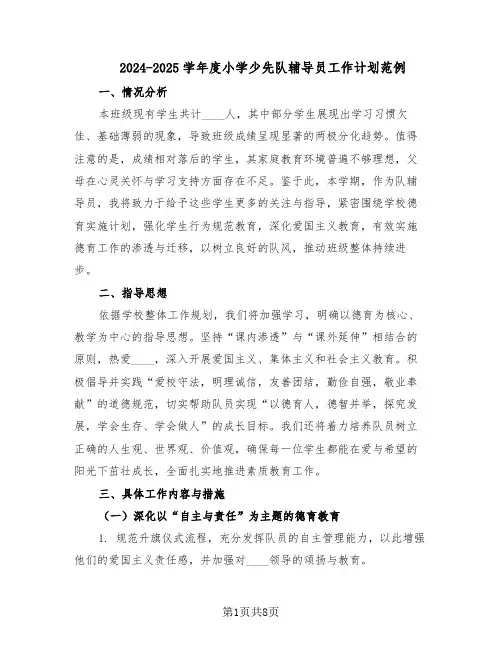 2024-2025学年度小学少先队辅导员工作计划范例

一、情况分析

本班级现有学生共计____人，其中部分学生展现出学习习惯欠佳、基础薄弱的现象，导致班级成绩呈现显著的两极分化趋势。值得注意的是，成绩相对落后的学生，其家庭教育环境普遍不够理想，父母在心灵关怀与学习支持方面存在不足。鉴于此，本学期，作为队辅导员，我将致力于给予这些学生更多的关注与指导，紧密围绕学校德育实施计划，强化学生行为规范教育，深化爱国主义教育，有效实施德育工作的渗透与迁移，以树立良好的队风，推动班级整体持续进步。

二、指导思想

依据学校整体工作规划，我们将加强学习，明确以德育为核心、教学为中心的指导思想。坚持“课内渗透”与“课外延伸”相结合的原则，热爱____，深入开展爱国主义、集体主义和社会主义教育。积极倡导并实践“爱校守法，明理诚信，友善团结，勤俭自强，敬业奉献”的道德规范，切实帮助队员实现“以德育人，德智并举，探究发展，学会生存、学会做人”的成长目标。我们还将着力培养队员树立正确的人生观、世界观、价值观，确保每一位学生都能在爱与希望的阳光下茁壮成长，全面扎实地推进素质教育工作。

三、具体工作内容与措施

（一）深化以“自主与责任”为主题的德育教育

1. 规范升旗仪式流程，充分发挥队员的自主管理能力，以此增强他们的爱国主义责任感，并加强对____领导的颂扬与教育。

第1页共8页